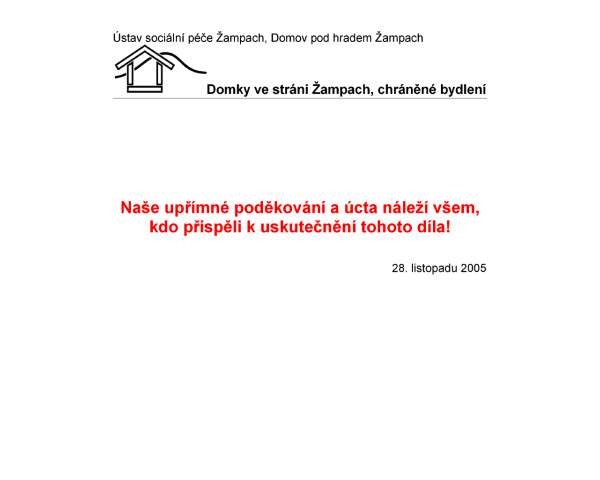 Ústav sociální péče Žampach, Domov pod hradem Žampach

Domky ve stráni Žampach, chráněné bydlení

Naše upřímné poděkování a úcta náleží všem, kdo přispěli k uskutečnění tohoto díla!

28. listopadu 2005